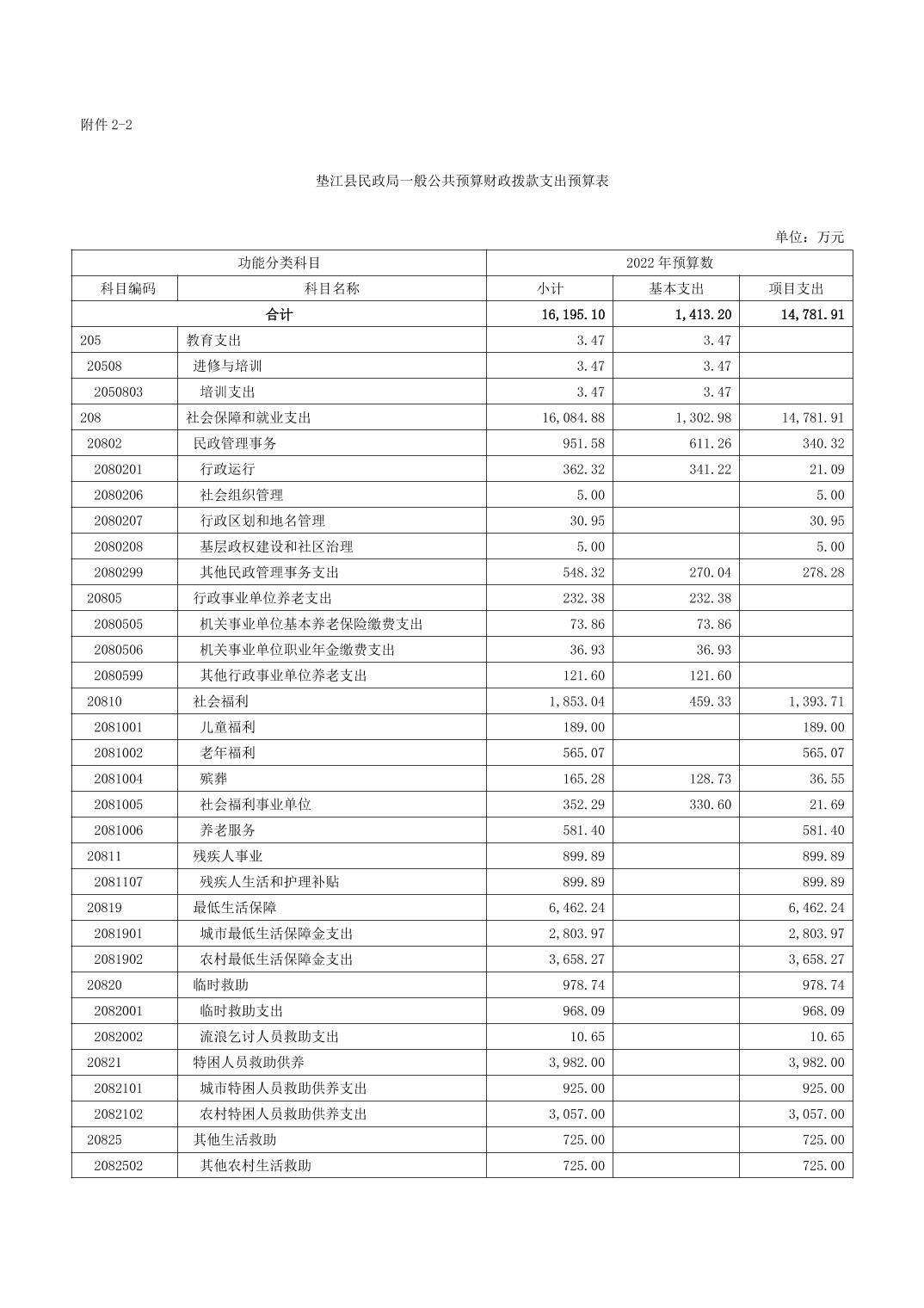 附件 2-2

垫江县民政局一般公共预算财政拨款支出预算表

单位：万元

| 功能分类科目 | | 2022 年预算数 | | |
|---|---|---|---|---|
| 科目编码 | 科目名称 | 小计 | 基本支出 | 项目支出 |
| 合计 | | 16,195.10 | 1,413.20 | 14,781.91 |
| 205 | 教育支出 | 3.47 | 3.47 | |
| 20508 | 进修与培训 | 3.47 | 3.47 | |
| 2050803 | 培训支出 | 3.47 | 3.47 | |
| 208 | 社会保障和就业支出 | 16,084.88 | 1,302.98 | 14,781.91 |
| 20802 | 民政管理事务 | 951.58 | 611.26 | 340.32 |
| 2080201 | 行政运行 | 362.32 | 341.22 | 21.09 |
| 2080206 | 社会组织管理 | 5.00 | | 5.00 |
| 2080207 | 行政区划和地名管理 | 30.95 | | 30.95 |
| 2080208 | 基层政权建设和社区治理 | 5.00 | | 5.00 |
| 2080299 | 其他民政管理事务支出 | 548.32 | 270.04 | 278.28 |
| 20805 | 行政事业单位养老支出 | 232.38 | 232.38 | |
| 2080505 | 机关事业单位基本养老保险缴费支出 | 73.86 | 73.86 | |
| 2080506 | 机关事业单位职业年金缴费支出 | 36.93 | 36.93 | |
| 2080599 | 其他行政事业单位养老支出 | 121.60 | 121.60 | |
| 20810 | 社会福利 | 1,853.04 | 459.33 | 1,393.71 |
| 2081001 | 儿童福利 | 189.00 | | 189.00 |
| 2081002 | 老年福利 | 565.07 | | 565.07 |
| 2081004 | 殡葬 | 165.28 | 128.73 | 36.55 |
| 2081005 | 社会福利事业单位 | 352.29 | 330.60 | 21.69 |
| 2081006 | 养老服务 | 581.40 | | 581.40 |
| 20811 | 残疾人事业 | 899.89 | | 899.89 |
| 2081107 | 残疾人生活和护理补贴 | 899.89 | | 899.89 |
| 20819 | 最低生活保障 | 6,462.24 | | 6,462.24 |
| 2081901 | 城市最低生活保障金支出 | 2,803.97 | | 2,803.97 |
| 2081902 | 农村最低生活保障金支出 | 3,658.27 | | 3,658.27 |
| 20820 | 临时救助 | 978.74 | | 978.74 |
| 2082001 | 临时救助支出 | 968.09 | | 968.09 |
| 2082002 | 流浪乞讨人员救助支出 | 10.65 | | 10.65 |
| 20821 | 特困人员救助供养 | 3,982.00 | | 3,982.00 |
| 2082101 | 城市特困人员救助供养支出 | 925.00 | | 925.00 |
| 2082102 | 农村特困人员救助供养支出 | 3,057.00 | | 3,057.00 |
| 20825 | 其他生活救助 | 725.00 | | 725.00 |
| 2082502 | 其他农村生活救助 | 725.00 | | 725.00 |